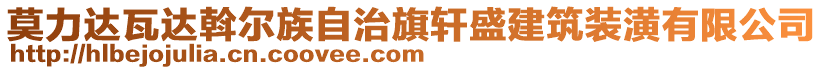 莫力达瓦达斡尔族自治旗轩盛建筑装潢有限公司
http://hlbejojulia.cn.coovee.com